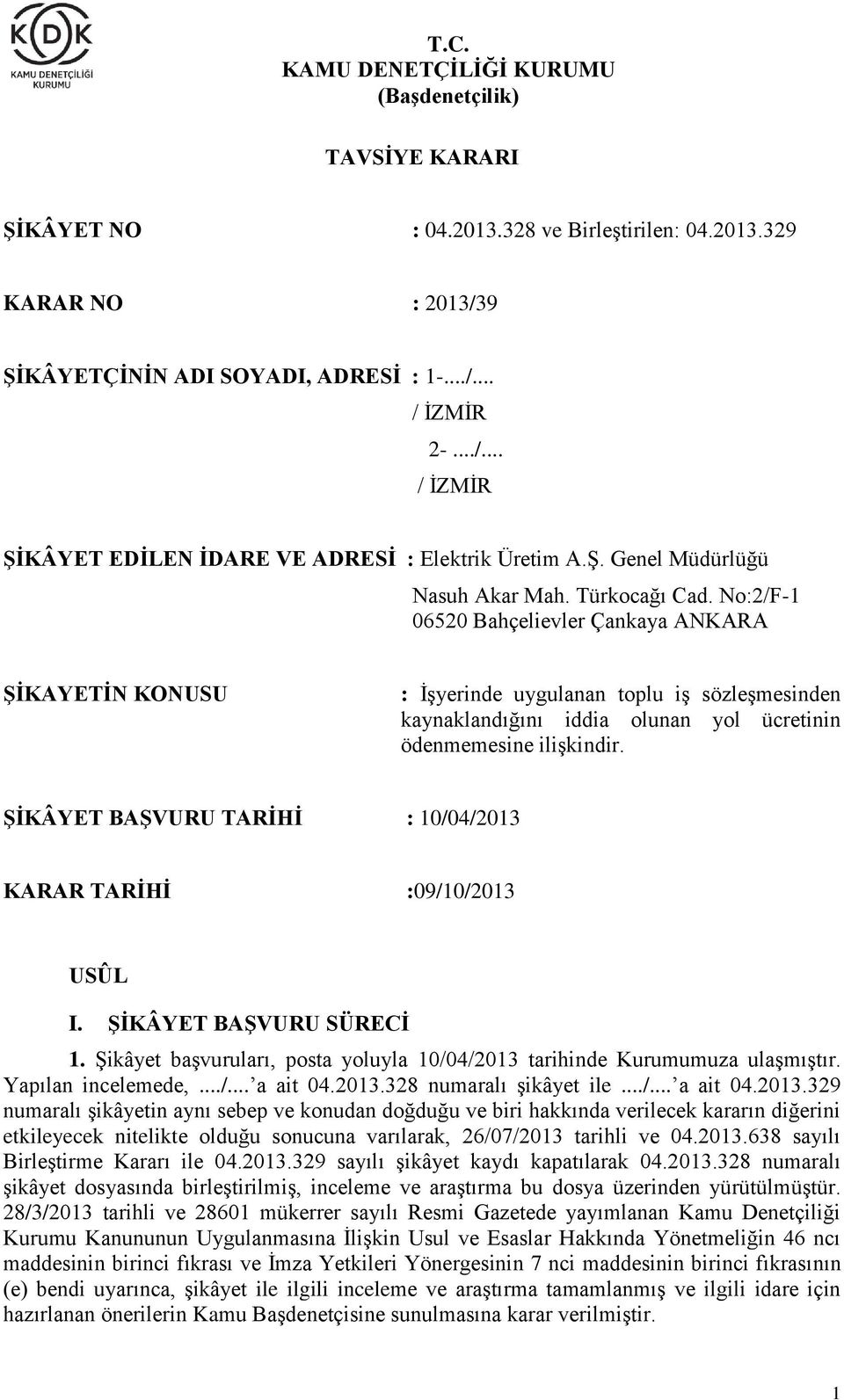 KDK
KAMU DENETÇİLİĞİ KURUMU

T.C.
KAMU DENETÇİLİĞİ KURUMU
(Başdenetçilik)

TAVSİYE KARARI

ŞİKÂYET NO : 04.2013.328 ve Birleştirilen: 04.2013.329

KARAR NO : 2013/39

ŞİKÂYETÇİNİN ADI SOYADI, ADRESİ : 1-..../....
/ İZMİR
2- ..../....
/ İZMİR

ŞİKÂYET EDİLEN İDARE VE ADRESİ : Elektrik Üretim A.Ş. Genel Müdürlüğü
Nasuh Akar Mah. Türkocağı Cad. No:2/F-1
06520 Bahçelievler Çankaya ANKARA

ŞİKAYETİN KONUSU : İşyerinde uygulanan toplu iş sözleşmesinden kaynaklandığını iddia olunan yol ücretinin ödenmemesine ilişkindir.

ŞİKÂYET BAŞVURU TARİHİ : 10/04/2013

KARAR TARİHİ :09/10/2013

USÛL

I. ŞİKÂYET BAŞVURU SÜRECİ

1. Şikâyet başvuruları, posta yoluyla 10/04/2013 tarihinde Kurumumuza ulaşmıştır. Yapılan incelemede, ..../.... a ait 04.2013.328 numaralı şikâyet ile ..../.... a ait 04.2013.329 numaralı şikâyetin aynı sebep ve konudan doğduğu ve biri hakkında verilecek kararın diğerini etkileyecek nitelikte olduğu sonucuna varılarak, 26/07/2013 tarihli ve 04.2013.638 sayılı Birleştirme Kararı ile 04.2013.329 sayılı şikâyet kaydı kapatılarak 04.2013.328 numaralı şikâyet dosyasında birleştirilmiş, inceleme ve araştırma bu dosya üzerinden yürütülmüştür. 28/3/2013 tarihli ve 28601 mükerrer sayılı Resmi Gazetede yayımlanan Kamu Denetçiliği Kurumu Kanununun Uygulanmasına İlişkin Usul ve Esaslar Hakkında Yönetmeliğin 46 ncı maddesinin birinci fıkrası ve İmza Yetkileri Yönergesinin 7 nci maddesinin birinci fıkrasının (e) bendi uyarınca, şikâyet ile ilgili inceleme ve araştırma tamamlanmış ve ilgili idare için hazırlanan önerilerin Kamu Başdenetçisine sunulmasına karar verilmiştir.

1